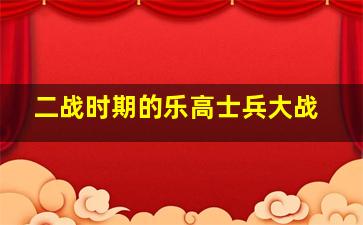 二战时期的乐高士兵大战